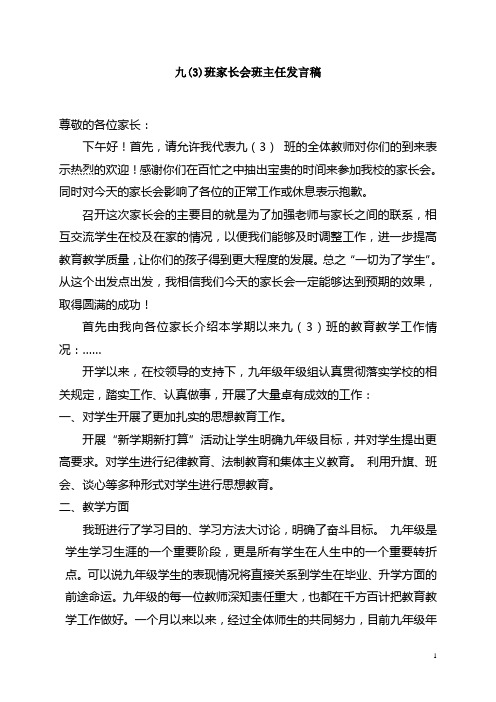 九(3)班家长会班主任发言稿

尊敬的各位家长：

下午好！首先，请允许我代表九（3） 班的全体教师对你们的到来表示热烈的欢迎！感谢你们在百忙之中抽出宝贵的时间来参加我校的家长会。同时对今天的家长会影响了各位的正常工作或休息表示抱歉。

召开这次家长会的主要目的就是为了加强老师与家长之间的联系，相互交流学生在校及在家的情况，以便我们能够及时调整工作，进一步提高教育教学质量，让你们的孩子得到更大程度的发展。总之“一切为了学生”。从这个出发点出发，我相信我们今天的家长会一定能够达到预期的效果，取得圆满的成功！

首先由我向各位家长介绍本学期以来九（3）班的教育教学工作情况：……

开学以来，在校领导的支持下，九年级年级组认真贯彻落实学校的相关规定，踏实工作、认真做事，开展了大量卓有成效的工作：

一、对学生开展了更加扎实的思想教育工作。

开展“新学期新打算”活动让学生明确九年级目标，并对学生提出更高要求。对学生进行纪律教育、法制教育和集体主义教育。 利用升旗、班会、谈心等多种形式对学生进行思想教育。

二、教学方面

我班进行了学习目的、学习方法大讨论，明确了奋斗目标。 九年级是学生学习生涯的一个重要阶段，更是所有学生在人生中的一个重要转折点。可以说九年级学生的表现情况将直接关系到学生在毕业、升学方面的前途命运。九年级的每一位教师深知责任重大，也都在千方百计把教育教学工作做好。一个月以来以来，经过全体师生的共同努力，目前九年级年

1